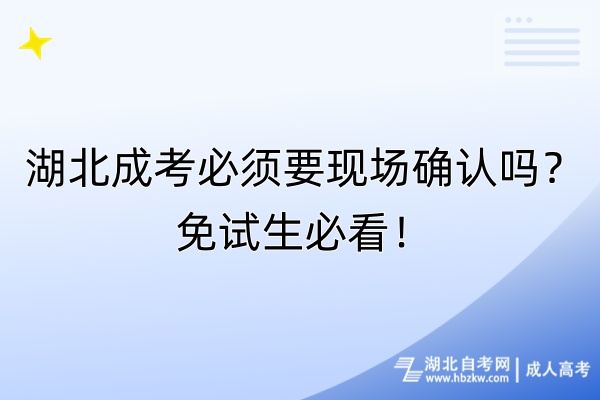 湖北成考必须要现场确认吗？免试生必看！

湖北自考网
www.hbzkw.com
成人高考